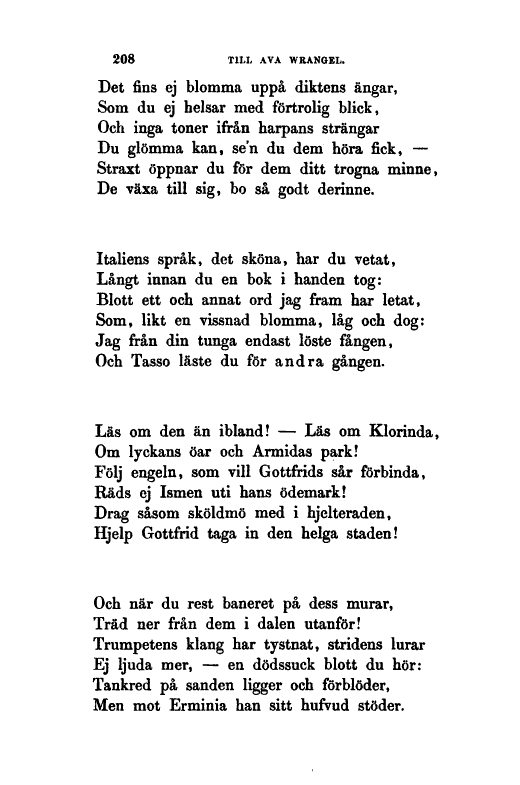 208 TILL AVA WRANGEL.

Det fins ej blomma uppå diktens ängar,
Som du ej helsar med förtrolig blick,
Och inga toner ifrån harpans strängar
Du glömma kan, se'n du dem höra fick, —
Straxt öppnar du för dem ditt trogna minne,
De växa till sig, bo så godt derinne.

Italiens språk, det sköna, har du vetat,
Långt innan du en bok i handen tog:
Blott ett och annat ord jag fram har letat,
Som, likt en vissnad blomma, låg och dog:
Jag från din tunga endast löste fången,
Och Tasso läste du för andra gången.

Läs om den än ibland! — Läs om Klorinda,
Om lyckans öar och Armidas park!
Följ engeln, som vill Gottfrids sår förbinda,
Räds ej Ismen uti hans ödemark!
Drag såsom sköldmö med i hjelteraden,
Hjelp Gottfrid taga in den helga staden!

Och när du rest baneret på dess murar,
Träd ner från dem i dalen utanför!
Trumpetens klang har tystnat, stridens lurar
Ej ljuda mer, — en dödssuck blott du hör:
Tankred på sanden ligger och förblöder,
Men mot Erminia han sitt hufvud stöder.